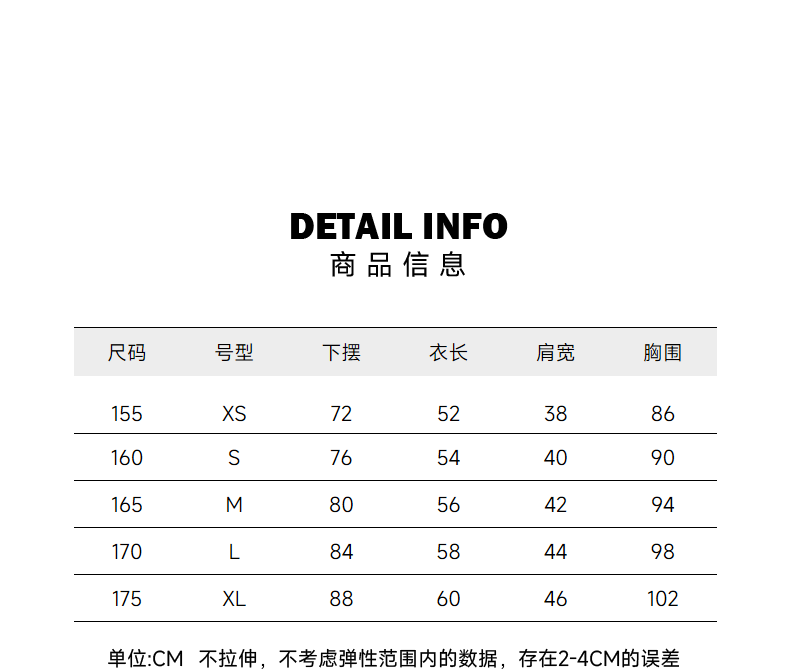 DETAIL INFO
商品信息

| 尺码 | 号型 | 下摆 | 衣长 | 肩宽 | 胸围 |
|---|---|---|---|---|---|
| 155 | XS | 72 | 52 | 38 | 86 |
| 160 | S | 76 | 54 | 40 | 90 |
| 165 | M | 80 | 56 | 42 | 94 |
| 170 | L | 84 | 58 | 44 | 98 |
| 175 | XL | 88 | 60 | 46 | 102 |

单位:CM 不拉伸，不考虑弹性范围内的数据，存在2-4CM的误差